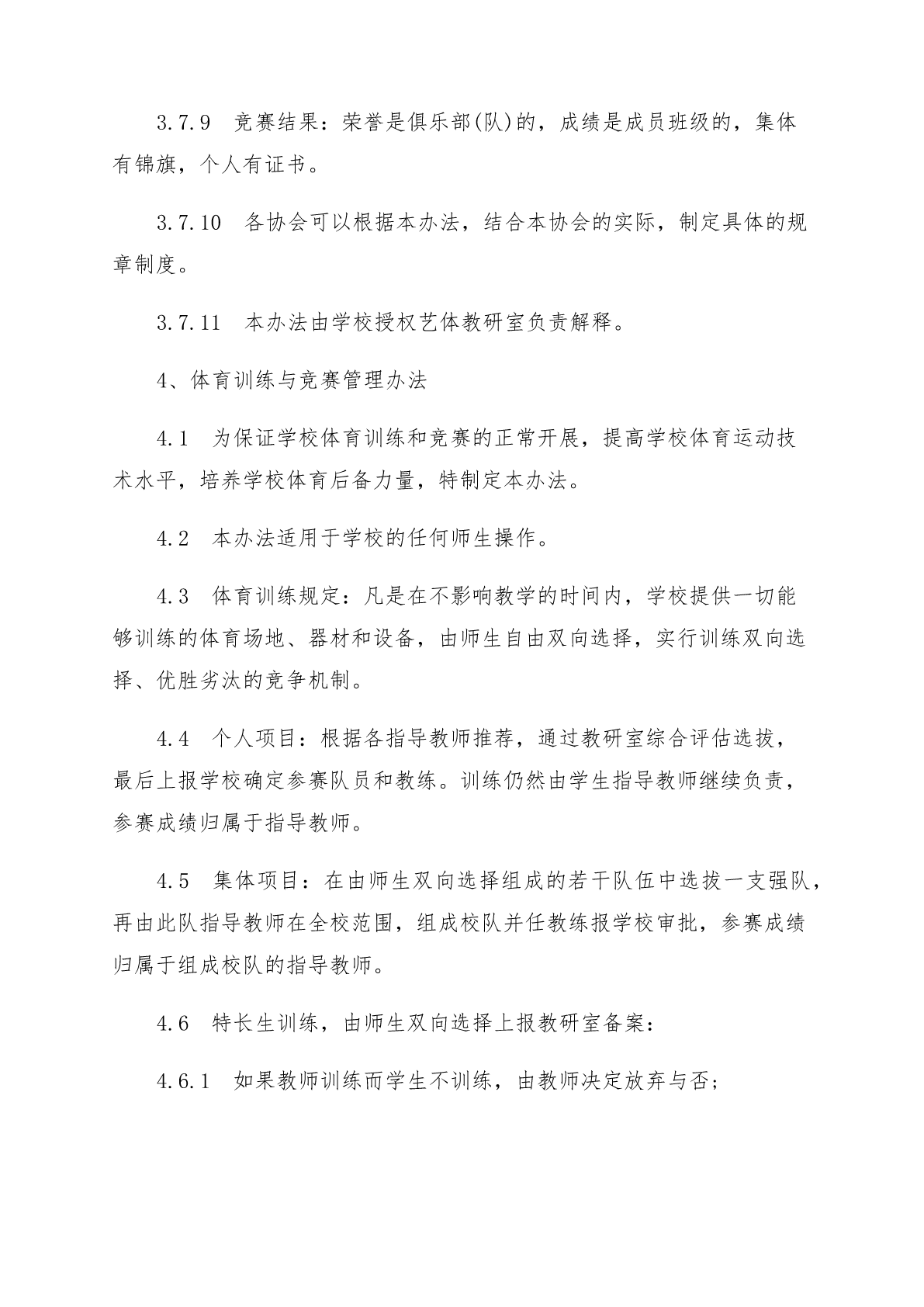 3.7.9　竞赛结果：荣誉是俱乐部(队)的，成绩是成员班级的，集体有锦旗，个人有证书。

3.7.10　各协会可以根据本办法，结合本协会的实际，制定具体的规章制度。

3.7.11　本办法由学校授权艺体教研室负责解释。

4、体育训练与竞赛管理办法

4.1　为保证学校体育训练和竞赛的正常开展，提高学校体育运动技术水平，培养学校体育后备力量，特制定本办法。

4.2　本办法适用于学校的任何师生操作。

4.3　体育训练规定：凡是在不影响教学的时间内，学校提供一切能够训练的体育场地、器材和设备，由师生自由双向选择，实行训练双向选择、优胜劣汰的竞争机制。

4.4　个人项目：根据各指导教师推荐，通过教研室综合评估选拔，最后上报学校确定参赛队员和教练。训练仍然由学生指导教师继续负责，参赛成绩归属于指导教师。

4.5　集体项目：在由师生双向选择组成的若干队伍中选拔一支强队，再由此队指导教师在全校范围，组成校队并任教练报学校审批，参赛成绩归属于组成校队的指导教师。

4.6　特长生训练，由师生双向选择上报教研室备案：

4.6.1　如果教师训练而学生不训练，由教师决定放弃与否；